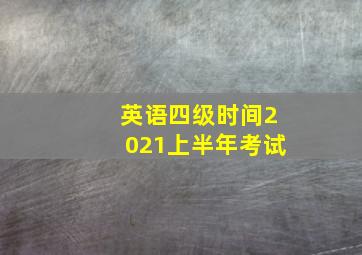 英语四级时间2021上半年考试